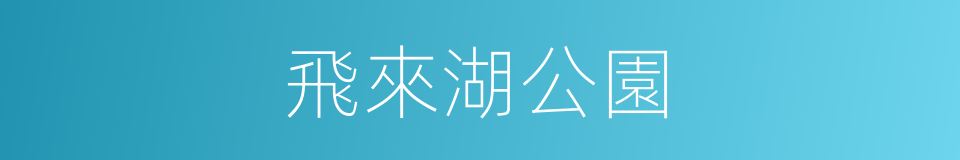 飛來湖公園